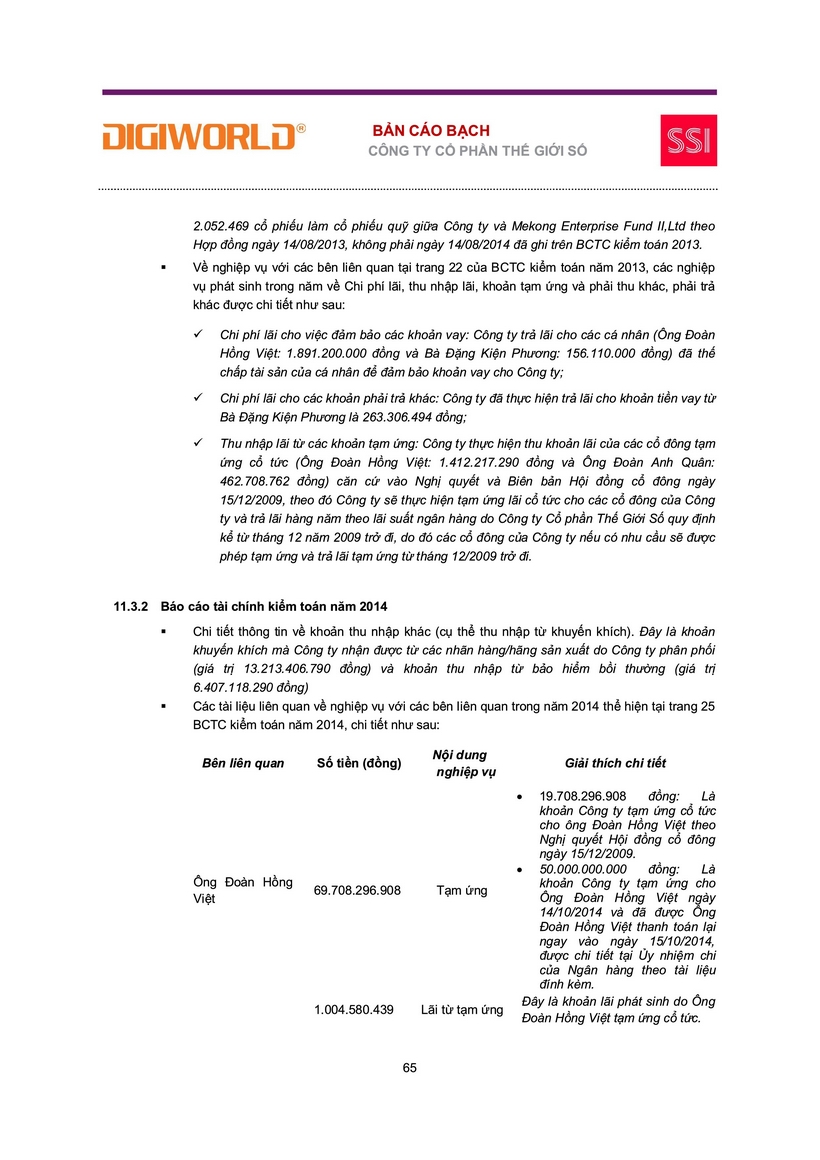 DIGIWORLD®

BẢN CÁO BẠCH
CÔNG TY CỔ PHẦN THẾ GIỚI SỐ

SSI

2.052.469 cổ phiếu làm cổ phiếu quỹ giữa Công ty và Mekong Enterprise Fund II,Ltd theo Hợp đồng ngày 14/08/2013, không phải ngày 14/08/2014 đã ghi trên BCTC kiểm toán 2013.

▪ Về nghiệp vụ với các bên liên quan tại trang 22 của BCTC kiểm toán năm 2013, các nghiệp vụ phát sinh trong năm về Chi phí lãi, thu nhập lãi, khoản tạm ứng và phải thu khác, phải trả khác được chi tiết như sau:

✓ Chi phí lãi cho việc đảm bảo các khoản vay: Công ty trả lãi cho các cá nhân (Ông Đoàn Hồng Việt: 1.891.200.000 đồng và Bà Đặng Kiện Phương: 156.110.000 đồng) đã thế chấp tài sản của cá nhân để đảm bảo khoản vay cho Công ty;

✓ Chi phí lãi cho các khoản phải trả khác: Công ty đã thực hiện trả lãi cho khoản tiền vay từ Bà Đặng Kiện Phương là 263.306.494 đồng;

✓ Thu nhập lãi từ các khoản tạm ứng: Công ty thực hiện thu khoản lãi của các cổ đông tạm ứng cổ tức (Ông Đoàn Hồng Việt: 1.412.217.290 đồng và Ông Đoàn Anh Quân: 462.708.762 đồng) căn cứ vào Nghị quyết và Biên bản Hội đồng cổ đông ngày 15/12/2009, theo đó Công ty sẽ thực hiện tạm ứng lãi cổ tức cho các cổ đông của Công ty và trả lãi hàng năm theo lãi suất ngân hàng do Công ty Cổ phần Thế Giới Số quy định kể từ tháng 12 năm 2009 trở đi, do đó các cổ đông của Công ty nếu có nhu cầu sẽ được phép tạm ứng và trả lãi tạm ứng từ tháng 12/2009 trở đi.

11.3.2 Báo cáo tài chính kiểm toán năm 2014

▪ Chi tiết thông tin về khoản thu nhập khác (cụ thể thu nhập từ khuyến khích). Đây là khoản khuyến khích mà Công ty nhận được từ các nhãn hàng/hãng sản xuất do Công ty phân phối (giá trị 13.213.406.790 đồng) và khoản thu nhập từ bảo hiểm bồi thường (giá trị 6.407.118.290 đồng)

▪ Các tài liệu liên quan về nghiệp vụ với các bên liên quan trong năm 2014 thể hiện tại trang 25 BCTC kiểm toán năm 2014, chi tiết như sau:

| Bên liên quan | Số tiền (đồng) | Nội dung nghiệp vụ | Giải thích chi tiết |
|---|---|---|---|
| Ông Đoàn Hồng Việt | 69.708.296.908 | Tạm ứng | • 19.708.296.908 đồng: Là khoản Công ty tạm ứng cổ tức cho ông Đoàn Hồng Việt theo Nghị quyết Hội đồng cổ đông ngày 15/12/2009. • 50.000.000.000 đồng: Là khoản Công ty tạm ứng cho Ông Đoàn Hồng Việt ngày 14/10/2014 và đã được Ông Đoàn Hồng Việt thanh toán lại ngay vào ngày 15/10/2014, được chi tiết tại Ủy nhiệm chi của Ngân hàng theo tài liệu đính kèm. |
| | 1.004.580.439 | Lãi từ tạm ứng | Đây là khoản lãi phát sinh do Ông Đoàn Hồng Việt tạm ứng cổ tức. |

65